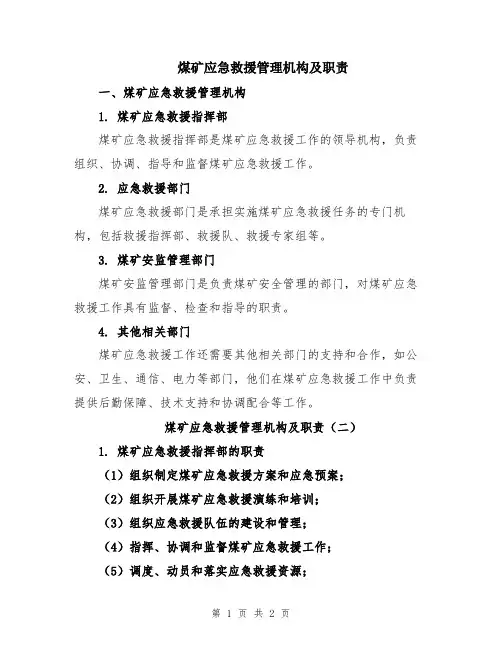 煤矿应急救援管理机构及职责

一、煤矿应急救援管理机构

1. 煤矿应急救援指挥部

煤矿应急救援指挥部是煤矿应急救援工作的领导机构，负责组织、协调、指导和监督煤矿应急救援工作。

2. 应急救援部门

煤矿应急救援部门是承担实施煤矿应急救援任务的专门机构，包括救援指挥部、救援队、救援专家组等。

3. 煤矿安监管理部门

煤矿安监管理部门是负责煤矿安全管理的部门，对煤矿应急救援工作具有监督、检查和指导的职责。

4. 其他相关部门

煤矿应急救援工作还需要其他相关部门的支持和合作，如公安、卫生、通信、电力等部门，他们在煤矿应急救援工作中负责提供后勤保障、技术支持和协调配合等工作。

煤矿应急救援管理机构及职责（二）

1. 煤矿应急救援指挥部的职责

（1）组织制定煤矿应急救援方案和应急预案；

（2）组织开展煤矿应急救援演练和培训；

（3）组织应急救援队伍的建设和管理；

（4）指挥、协调和监督煤矿应急救援工作；

（5）调度、动员和落实应急救援资源；

第 1 页 共 2 页